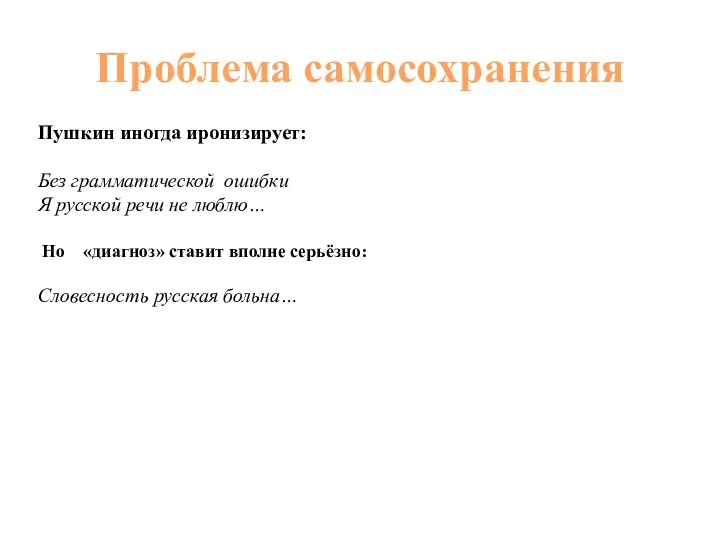 Проблема самосохранения

Пушкин иногда иронизирует:

Без грамматической ошибки
Я русской речи не люблю…

Но «диагноз» ставит вполне серьёзно:

Словесность русская больна…